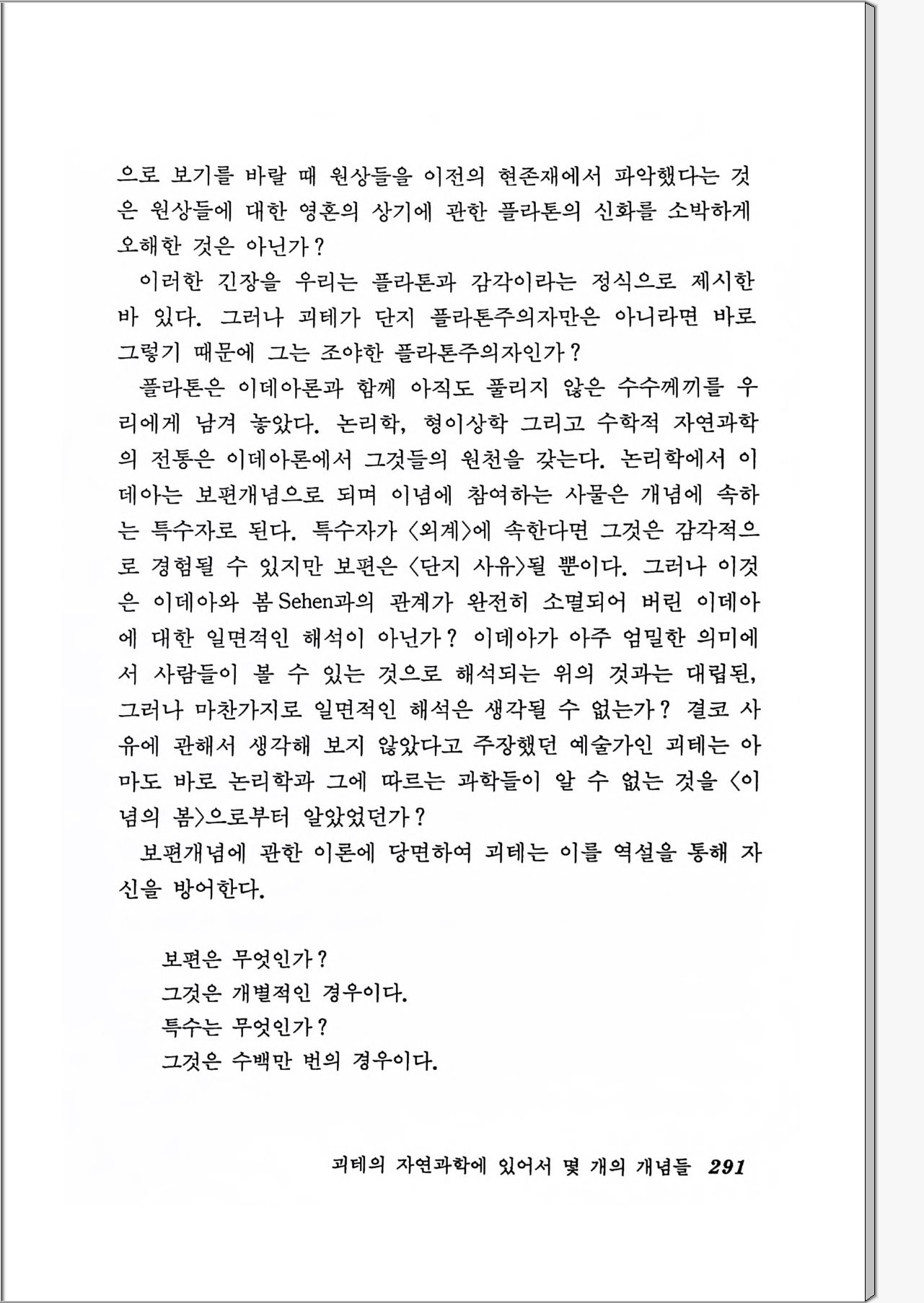 으로 보기를 바랄 때 원상들을 이전의 현존재에서 파악했다는 것은 원상들에 대한 영혼의 상기에 관한 플라톤의 신화를 소박하게 오해한 것은 아닌가?

이러한 긴장을 우리는 플라톤과 감각이라는 정식으로 제시한 바 있다. 그러나 괴테가 단지 플라톤주의자만은 아니라면 바로 그렇기 때문에 그는 조야한 플라톤주의자인가?

플라톤은 이데아론과 함께 아직도 풀리지 않은 수수께끼를 우리에게 남겨 놓았다. 논리학, 형이상학 그리고 수학적 자연과학의 전통은 이데아론에서 그것들의 원천을 갖는다. 논리학에서 이데아는 보편개념으로 되며 이념에 참여하는 사물은 개념에 속하는 특수자로 된다. 특수자가 〈외계〉에 속한다면 그것은 감각적으로 경험될 수 있지만 보편은 〈단지 사유〉될 뿐이다. 그러나 이것은 이데아와 봄 Sehen과의 관계가 완전히 소멸되어 버린 이데아에 대한 일면적인 해석이 아닌가? 이데아가 아주 엄밀한 의미에서 사람들이 볼 수 있는 것으로 해석되는 위의 것과는 대립된, 그러나 마찬가지로 일면적인 해석은 생각될 수 없는가? 결코 사유에 관해서 생각해 보지 않았다고 주장했던 예술가인 괴테는 아마도 바로 논리학과 그에 따르는 과학들이 알 수 없는 것을 〈이념의 봄〉으로부터 알았었던가?

보편개념에 관한 이론에 당면하여 괴테는 이를 역설을 통해 자신을 방어한다.

보편은 무엇인가?
그것은 개별적인 경우이다.
특수는 무엇인가?
그것은 수백만 번의 경우이다.

괴테의 자연과학에 있어서 몇 개의 개념들 291